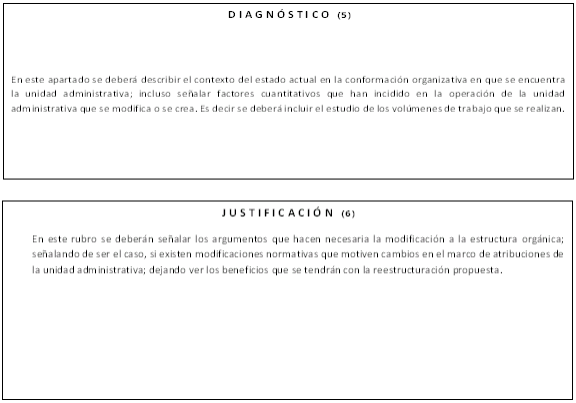 DIAGNÓSTICO (5)

En este apartado se deberá describir el contexto del estado actual en la conformación organizativa en que se encuentra la unidad administrativa; incluso señalar factores cuantitativos que han incidido en la operación de la unidad administrativa que se modifica o se crea. Es decir se deberá incluir el estudio de los volúmenes de trabajo que se realizan.

JUSTIFICACIÓN (6)

En este rubro se deberán señalar los argumentos que hacen necesaria la modificación a la estructura orgánica; señalando de ser el caso, si existen modificaciones normativas que motiven cambios en el marco de atribuciones de la unidad administrativa; dejando ver los beneficios que se tendrán con la reestructuración propuesta.